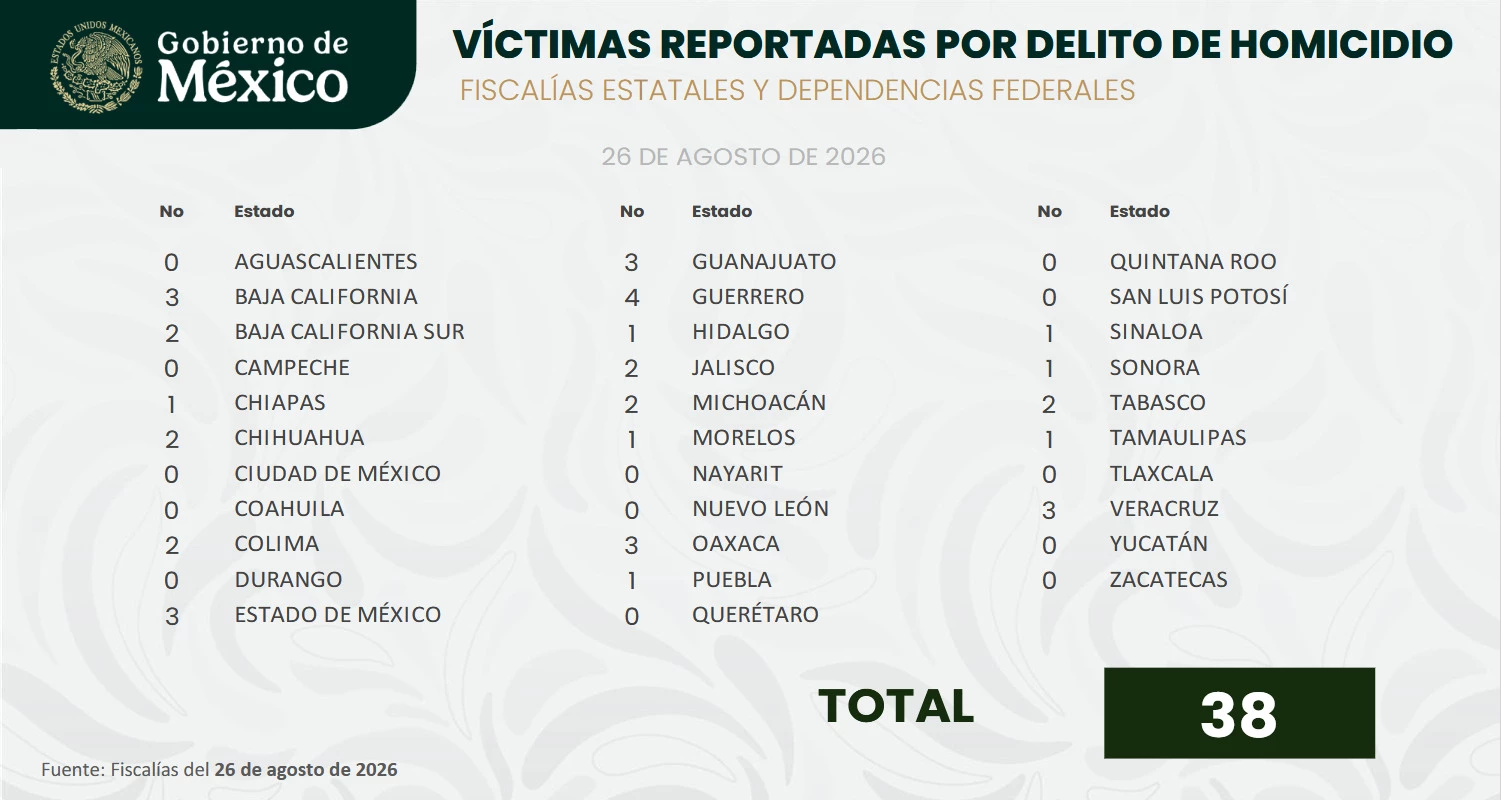 ESTADOS UNIDOS MEXICANOS
Gobierno de
México

VÍCTIMAS REPORTADAS POR DELITO DE HOMICIDIO
FISCALÍAS ESTATALES Y DEPENDENCIAS FEDERALES

26 DE AGOSTO DE 2026

| No | Estado |
|---|---|
| 0 | AGUASCALIENTES |
| 3 | BAJA CALIFORNIA |
| 2 | BAJA CALIFORNIA SUR |
| 0 | CAMPECHE |
| 1 | CHIAPAS |
| 2 | CHIHUAHUA |
| 0 | CIUDAD DE MÉXICO |
| 0 | COAHUILA |
| 2 | COLIMA |
| 0 | DURANGO |
| 3 | ESTADO DE MÉXICO |

| No | Estado |
|---|---|
| 3 | GUANAJUATO |
| 4 | GUERRERO |
| 1 | HIDALGO |
| 2 | JALISCO |
| 2 | MICHOACÁN |
| 1 | MORELOS |
| 0 | NAYARIT |
| 0 | NUEVO LEÓN |
| 3 | OAXACA |
| 1 | PUEBLA |
| 0 | QUERÉTARO |

| No | Estado |
|---|---|
| 0 | QUINTANA ROO |
| 0 | SAN LUIS POTOSÍ |
| 1 | SINALOA |
| 1 | SONORA |
| 2 | TABASCO |
| 1 | TAMAULIPAS |
| 0 | TLAXCALA |
| 3 | VERACRUZ |
| 0 | YUCATÁN |
| 0 | ZACATECAS |

TOTAL 38

Fuente: Fiscalías del 26 de agosto de 2026